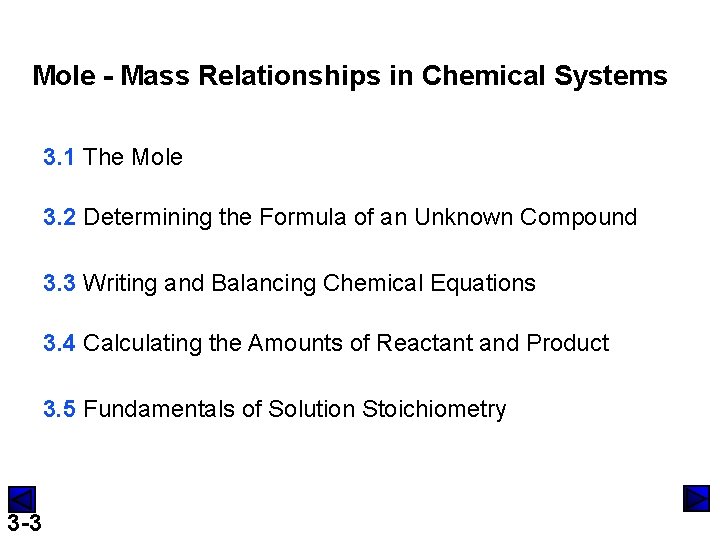 Mole - Mass Relationships in Chemical Systems

3.1 The Mole

3.2 Determining the Formula of an Unknown Compound

3.3 Writing and Balancing Chemical Equations

3.4 Calculating the Amounts of Reactant and Product

3.5 Fundamentals of Solution Stoichiometry

3-3